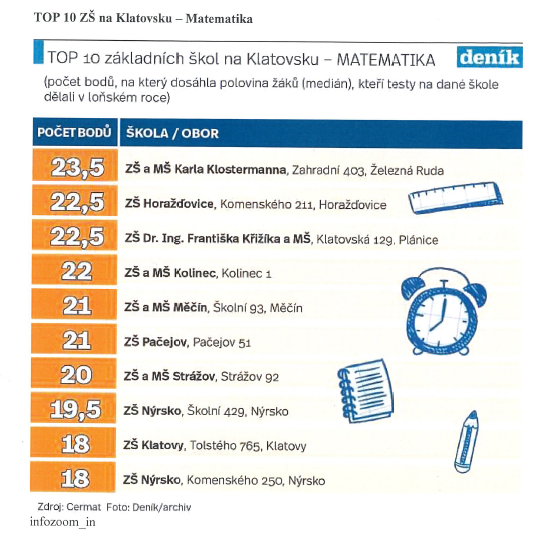 TOP 10 ZŠ na Klatovsku – Matematika

TOP 10 základních škol na Klatovsku – MATEMATIKA

deník

(počet bodů, na který dosáhla polovina žáků (medián), kteří testy na dané škole dělali v loňském roce)

| POČET BODŮ | ŠKOLA / OBOR |
|---|---|
| 23,5 | ZŠ a MŠ Karla Klostermanna, Zahradní 403, Železná Ruda |
| 22,5 | ZŠ Horažďovice, Komenského 211, Horažďovice |
| 22,5 | ZŠ Dr. Ing. Františka Křižíka a MŠ, Klatovská 129, Plánice |
| 22 | ZŠ a MŠ Kolinec, Kolinec 1 |
| 21 | ZŠ a MŠ Měčín, Školní 93, Měčín |
| 21 | ZŠ Pačejov, Pačejov 51 |
| 20 | ZŠ a MŠ Strážov, Strážov 92 |
| 19,5 | ZŠ Nýrsko, Školní 429, Nýrsko |
| 18 | ZŠ Klatovy, Tolstého 765, Klatovy |
| 18 | ZŠ Nýrsko, Komenského 250, Nýrsko |

Zdroj: Cermat Foto: Deník/archiv

infozoom_in